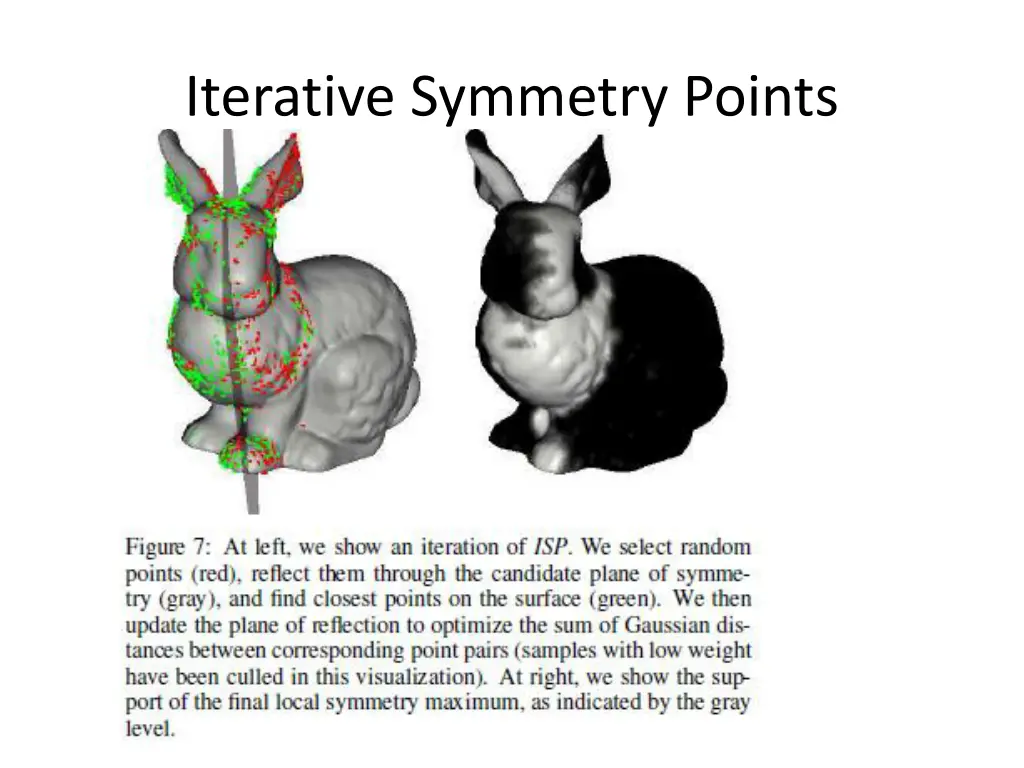 Iterative Symmetry Points

Figure 7: At left, we show an iteration of ISP. We select random points (red), reflect them through the candidate plane of symmetry (gray), and find closest points on the surface (green). We then update the plane of reflection to optimize the sum of Gaussian distances between corresponding point pairs (samples with low weight have been culled in this visualization). At right, we show the support of the final local symmetry maximum, as indicated by the gray level.